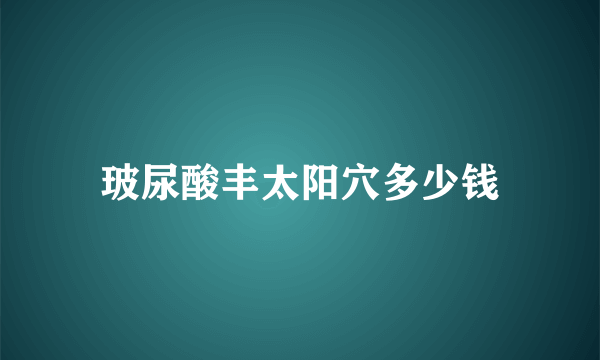 玻尿酸丰太阳穴多少钱